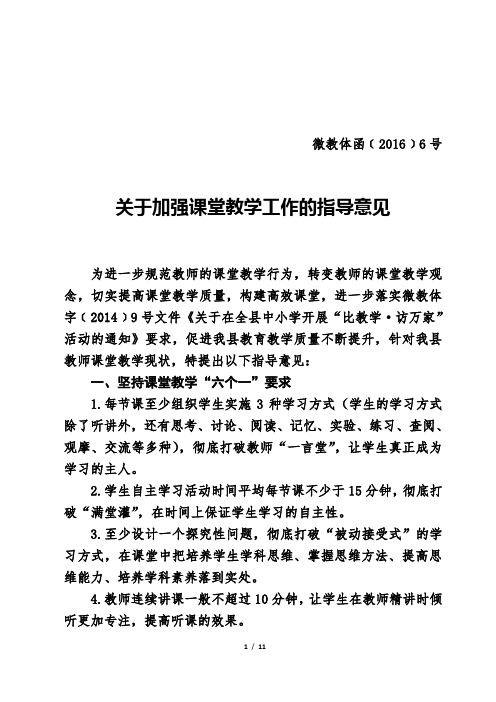 微教体函（2016）6号

关于加强课堂教学工作的指导意见

为进一步规范教师的课堂教学行为，转变教师的课堂教学观念，切实提高课堂教学质量，构建高效课堂，进一步落实微教体字（2014）9号文件《关于在全县中小学开展“比教学·访万家”活动的通知》要求，促进我县教育教学质量不断提升，针对我县教师课堂教学现状，特提出以下指导意见：

一、坚持课堂教学“六个一”要求

1.每节课至少组织学生实施3种学习方式（学生的学习方式除了听讲外，还有思考、讨论、阅读、记忆、实验、练习、查阅、观摩、交流等多种），彻底打破教师“一言堂”，让学生真正成为学习的主人。

2.学生自主学习活动时间平均每节课不少于15分钟，彻底打破“满堂灌”，在时间上保证学生学习的自主性。

3.至少设计一个探究性问题，彻底打破“被动接受式”的学习方式，在课堂中把培养学生学科思维、掌握思维方法、提高思维能力、培养学科素养落到实处。

4.教师连续讲课一般不超过10分钟，让学生在教师精讲时倾听更加专注，提高听课的效果。

1 / 11